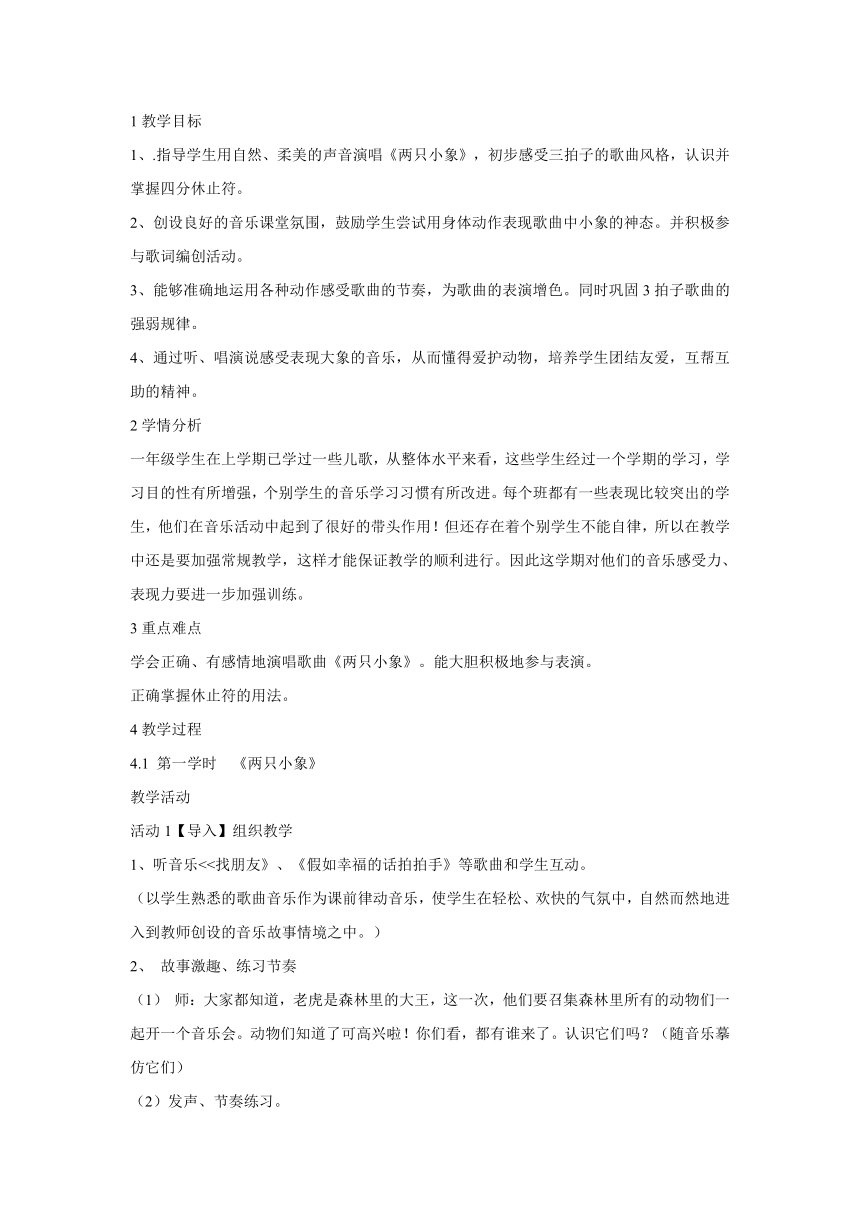 1 教学目标

1、.指导学生用自然、柔美的声音演唱《两只小象》，初步感受三拍子的歌曲风格，认识并掌握四分休止符。

2、创设良好的音乐课堂氛围，鼓励学生尝试用身体动作表现歌曲中小象的神态。并积极参与歌词编创活动。

3、能够准确地运用各种动作感受歌曲的节奏，为歌曲的表演增色。同时巩固 3 拍子歌曲的强弱规律。

4、通过听、唱演说感受表现大象的音乐，从而懂得爱护动物，培养学生团结友爱，互帮互助的精神。

2 学情分析

一年级学生在上学期已学过一些儿歌，从整体水平来看，这些学生经过一个学期的学习，学习目的性有所增强，个别学生的音乐学习习惯有所改进。每个班都有一些表现比较突出的学生，他们在音乐活动中起到了很好的带头作用！但还存在着个别学生不能自律，所以在教学中还是要加强常规教学，这样才能保证教学的顺利进行。因此这学期对他们的音乐感受力、表现力要进一步加强训练。

3 重点难点

学会正确、有感情地演唱歌曲《两只小象》。能大胆积极地参与表演。

正确掌握休止符的用法。

4 教学过程

4.1 第一学时 《两只小象》

教学活动

活动 1【导入】组织教学

1、听音乐<<找朋友》、《假如幸福的话拍拍手》等歌曲和学生互动。

（以学生熟悉的歌曲音乐作为课前律动音乐，使学生在轻松、欢快的气氛中，自然而然地进入到教师创设的音乐故事情境之中。）

2、 故事激趣、练习节奏

（1） 师：大家都知道，老虎是森林里的大王，这一次，他们要召集森林里所有的动物们一起开一个音乐会。动物们知道了可高兴啦！你们看，都有谁来了。认识它们吗？（随音乐摹仿它们）

（2）发声、节奏练习。